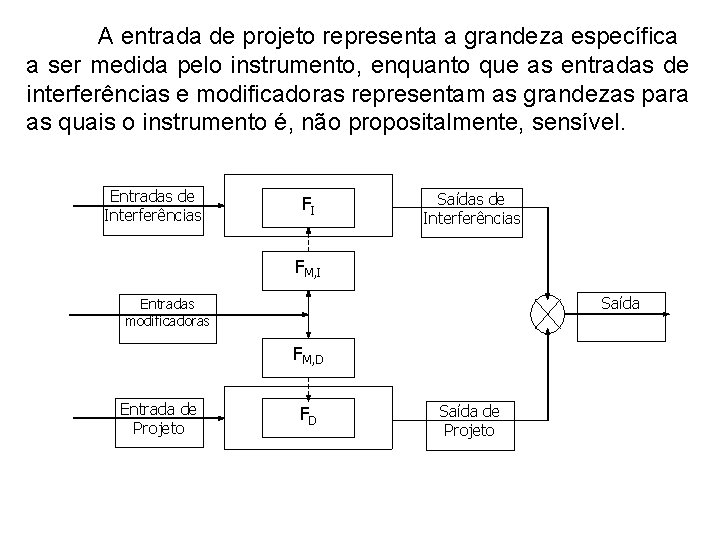 A entrada de projeto representa a grandeza específica a ser medida pelo instrumento, enquanto que as entradas de interferências e modificadoras representam as grandezas para as quais o instrumento é, não propositalmente, sensível.

Entradas de Interferências

$F_I$

Saídas de Interferências

$F_{M,I}$

Entradas modificadoras

Saída

$F_{M,D}$

Entrada de Projeto

$F_D$

Saída de Projeto